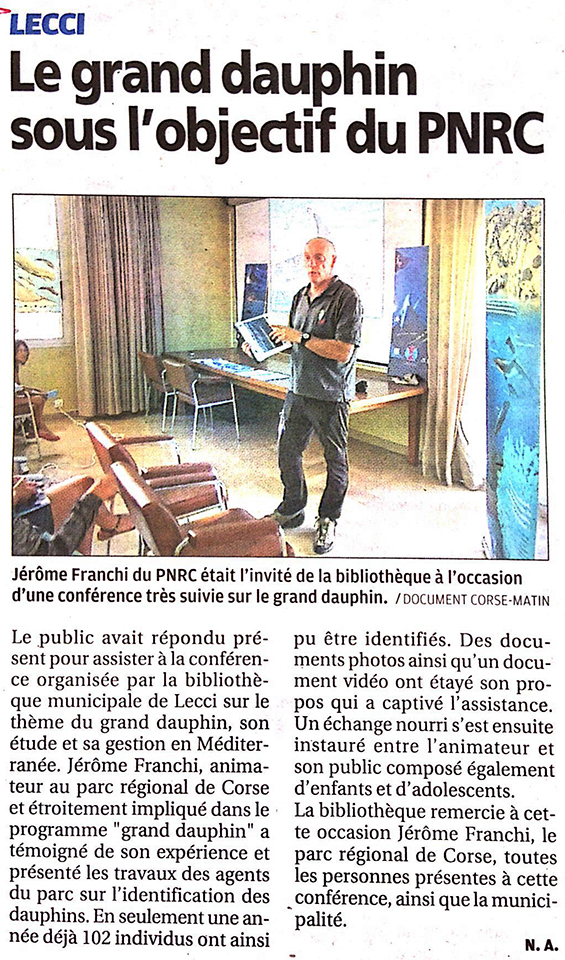 LECCI

Le grand dauphin sous l'objectif du PNRC

Jérôme Franchi du PNRC était l'invité de la bibliothèque à l'occasion d'une conférence très suivie sur le grand dauphin. / DOCUMENT CORSE-MATIN

Le public avait répondu présent pour assister à la conférence organisée par la bibliothèque municipale de Lecci sur le thème du grand dauphin, son étude et sa gestion en Méditerranée. Jérôme Franchi, animateur au parc régional de Corse et étroitement impliqué dans le programme "grand dauphin" a témoigné de son expérience et présenté les travaux des agents du parc sur l'identification des dauphins. En seulement une année déjà 102 individus ont ainsi pu être identifiés. Des documents photos ainsi qu'un document vidéo ont étayé son propos qui a captivé l'assistance. Un échange nourri s'est ensuite instauré entre l'animateur et son public composé également d'enfants et d'adolescents.
La bibliothèque remercie à cette occasion Jérôme Franchi, le parc régional de Corse, toutes les personnes présentes à cette conférence, ainsi que la municipalité.

N. A.